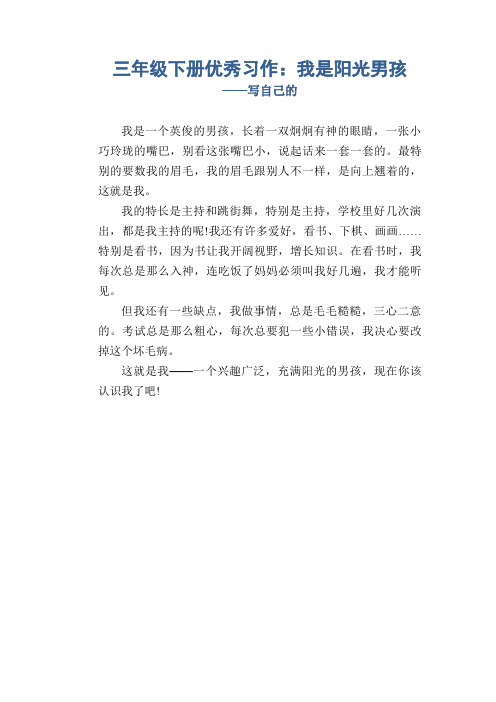 三年级下册优秀习作：我是阳光男孩
——写自己的

我是一个英俊的男孩，长着一双炯炯有神的眼睛，一张小巧玲珑的嘴巴，别看这张嘴巴小，说起话来一套一套的。最特别的要数我的眉毛，我的眉毛跟别人不一样，是向上翘着的，这就是我。

我的特长是主持和跳街舞，特别是主持，学校里好几次演出，都是我主持的呢!我还有许多爱好，看书、下棋、画画……特别是看书，因为书让我开阔视野，增长知识。在看书时，我每次总是那么入神，连吃饭了妈妈必须叫我好几遍，我才能听见。

但我还有一些缺点，我做事情，总是毛毛糙糙，三心二意的。考试总是那么粗心，每次总要犯一些小错误，我决心要改掉这个坏毛病。

这就是我——一个兴趣广泛，充满阳光的男孩，现在你该认识我了吧!